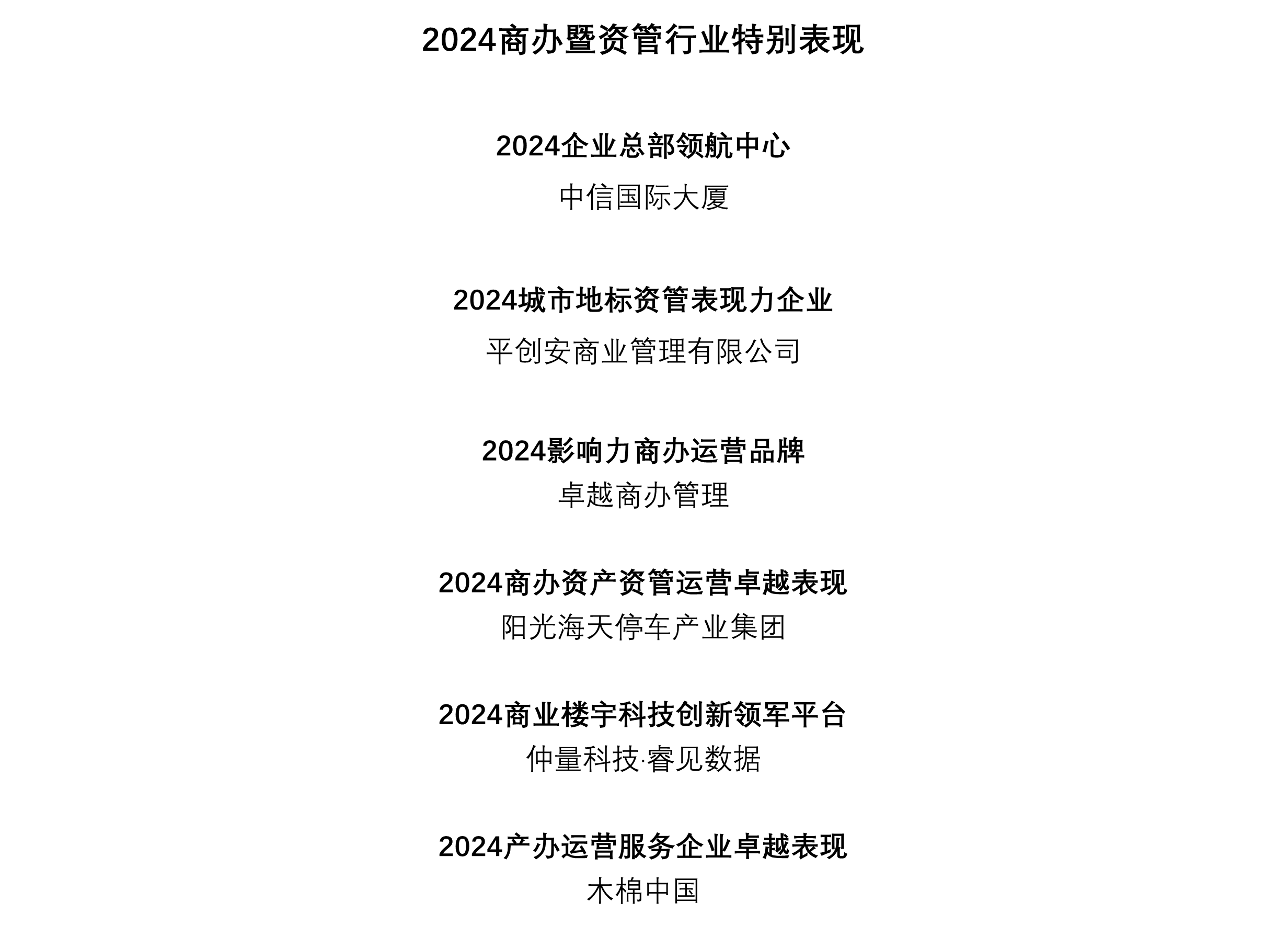 2024商办暨资管行业特别表现

2024企业总部领航中心

中信国际大厦

2024城市地标资管表现力企业

平创安商业管理有限公司

2024影响力商办运营品牌

卓越商办管理

2024商办资产资管运营卓越表现

阳光海天停车产业集团

2024商业楼宇科技创新领军平台

仲量科技·睿见数据

2024产办运营服务企业卓越表现

木棉中国